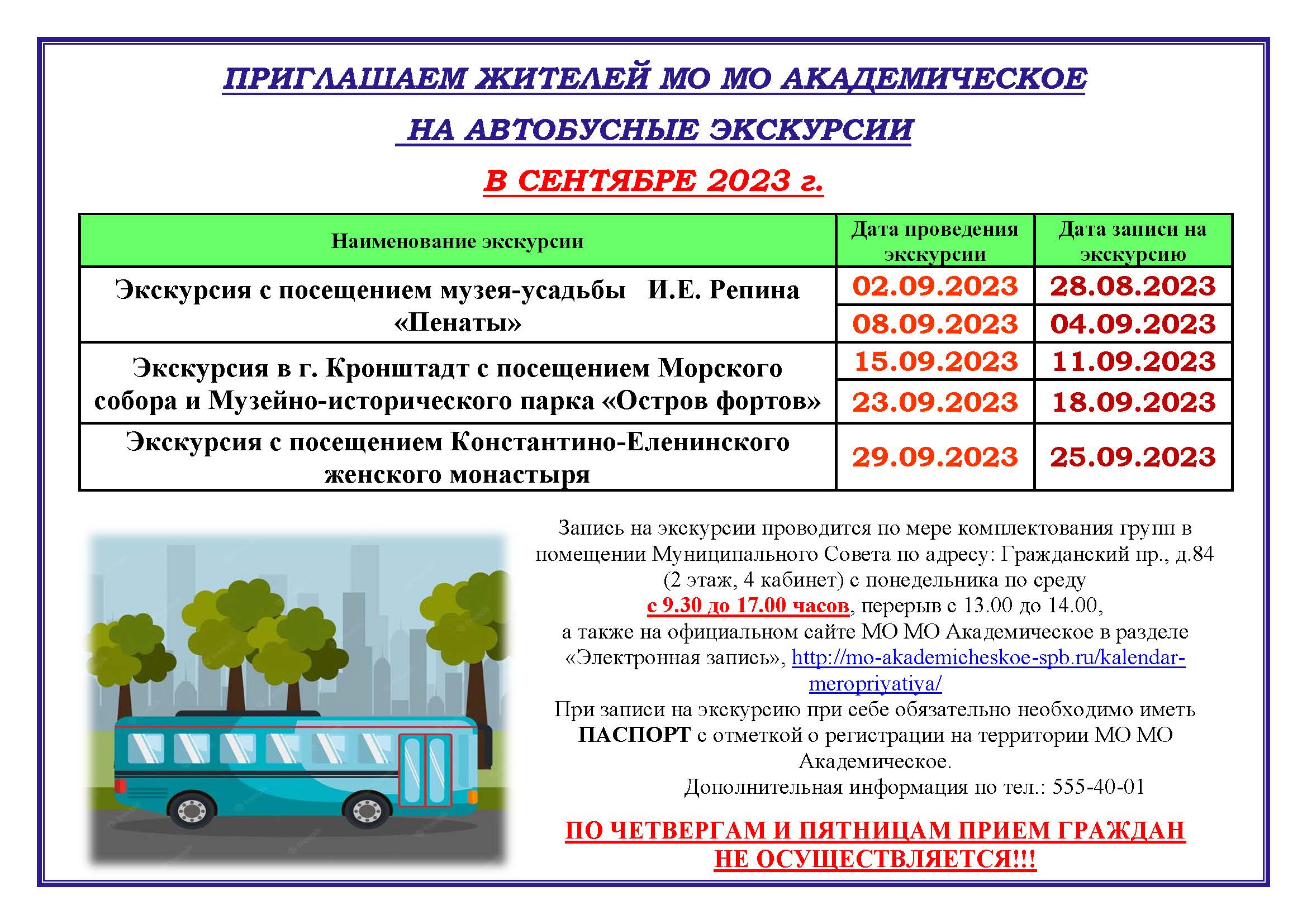 ПРИГЛАШАЕМ ЖИТЕЛЕЙ МО МО АКАДЕМИЧЕСКОЕ

НА АВТОБУСНЫЕ ЭКСКУРСИИ

В СЕНТЯБРЕ 2023 г.

| Наименование экскурсии | Дата проведения экскурсии | Дата записи на экскурсию |
|---|---|---|
| Экскурсия с посещением музея-усадьбы И.Е. Репина «Пенаты» | 02.09.2023 | 28.08.2023 |
| | 08.09.2023 | 04.09.2023 |
| Экскурсия в г. Кронштадт с посещением Морского собора и Музейно-исторического парка «Остров фортов» | 15.09.2023 | 11.09.2023 |
| | 23.09.2023 | 18.09.2023 |
| Экскурсия с посещением Константино-Еленинского женского монастыря | 29.09.2023 | 25.09.2023 |

Запись на экскурсии проводится по мере комплектования групп в помещении Муниципального Совета по адресу: Гражданский пр., д.84 (2 этаж, 4 кабинет) с понедельника по среду с 9.30 до 17.00 часов, перерыв с 13.00 до 14.00, а также на официальном сайте МО МО Академическое в разделе «Электронная запись», http://mo-akademicheskoe-spb.ru/kalendar-meropriyatiya/
При записи на экскурсию при себе обязательно необходимо иметь ПАСПОРТ с отметкой о регистрации на территории МО МО Академическое.
Дополнительная информация по тел.: 555-40-01

ПО ЧЕТВЕРГАМ И ПЯТНИЦАМ ПРИЕМ ГРАЖДАН НЕ ОСУЩЕСТВЛЯЕТСЯ!!!